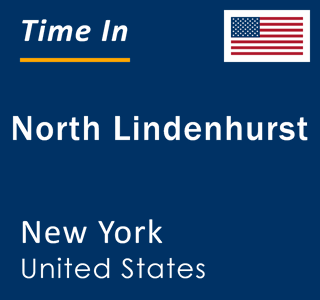 Time In

North Lindenhurst

New York
United States